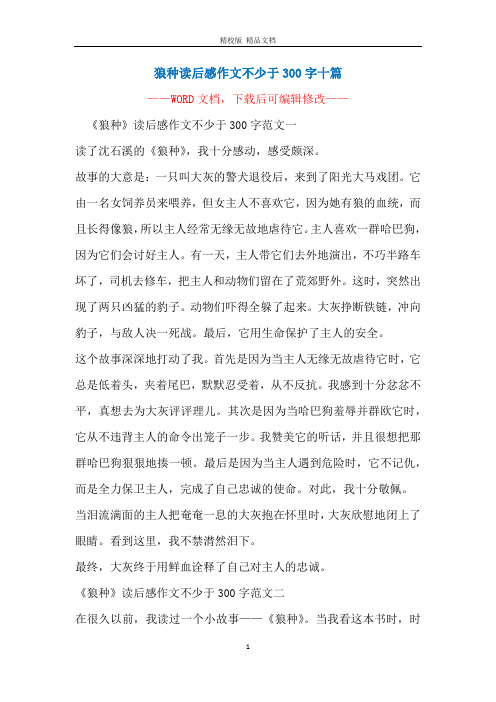 精校版 精品文档

狼种读后感作文不少于300字十篇

——WORD文档，下载后可编辑修改——

《狼种》读后感作文不少于300字范文一

读了沈石溪的《狼种》，我十分感动，感受颇深。

故事的大意是：一只叫大灰的警犬退役后，来到了阳光大马戏团。它由一名女饲养员来喂养，但女主人不喜欢它，因为她有狼的血统，而且长得像狼，所以主人经常无缘无故地虐待它。主人喜欢一群哈巴狗，因为它们会讨好主人。有一天，主人带它们去外地演出，不巧半路车坏了，司机去修车，把主人和动物们留在了荒郊野外。这时，突然出现了两只凶猛的豹子。动物们吓得全躲了起来。大灰挣断铁链，冲向豹子，与敌人决一死战。最后，它用生命保护了主人的安全。

这个故事深深地打动了我。首先是因为当主人无缘无故虐待它时，它总是低着头，夹着尾巴，默默忍受着，从不反抗。我感到十分忿忿不平，真想去为大灰评评理儿。其次是因为当哈巴狗羞辱并群欧它时，它从不违背主人的命令出笼子一步。我赞美它的听话，并且很想把那群哈巴狗狠狠地揍一顿。最后是因为当主人遇到危险时，它不记仇，而是全力保卫主人，完成了自己忠诚的使命。对此，我十分敬佩。

当泪流满面的主人把奄奄一息的大灰抱在怀里时，大灰欣慰地闭上了眼睛。看到这里，我不禁潸然泪下。

最终，大灰终于用鲜血诠释了自己对主人的忠诚。

《狼种》读后感作文不少于300字范文二

在很久以前，我读过一个小故事——《狼种》。当我看这本书时，时

1